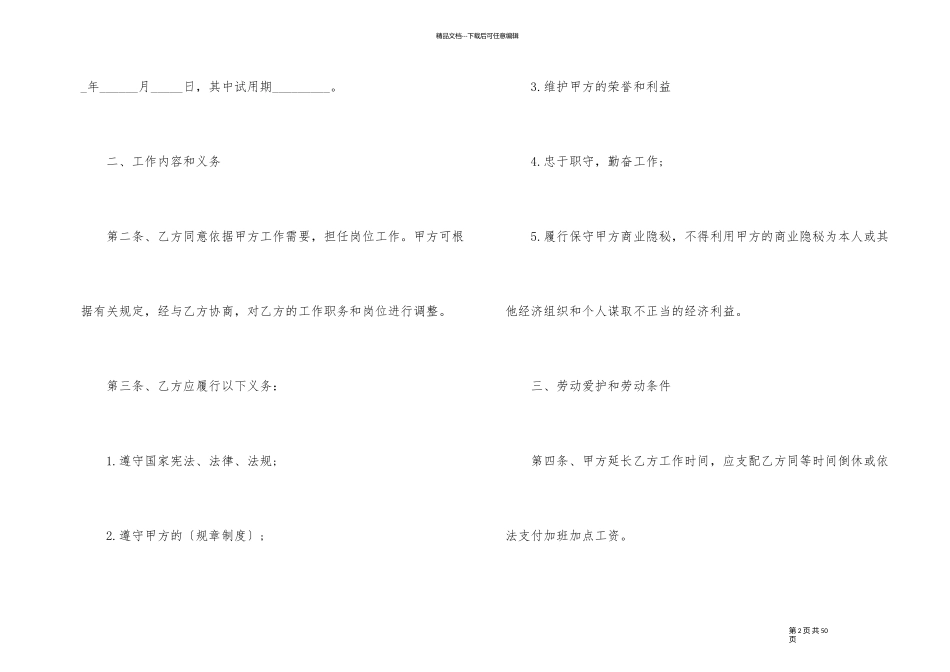 精品文档---下载后可任意编辑

_年______月_____日，其中试用期_________。

二、工作内容和义务

第二条、乙方同意依据甲方工作需要，担任岗位工作。甲方可根据有关规定，经与乙方协商，对乙方的工作职务和岗位进行调整。

第三条、乙方应履行以下义务：

1.遵守国家宪法、法律、法规；

2.遵守甲方的〔规章制度〕；

3.维护甲方的荣誉和利益

4.忠于职守，勤奋工作；

5.履行保守甲方商业隐秘，不得利用甲方的商业隐秘为本人或其他经济组织和个人谋取不正当的经济利益。

三、劳动爱护和劳动条件

第四条、甲方延长乙方工作时间，应支配乙方同等时间倒休或依法支付加班加点工资。

第2页共50页